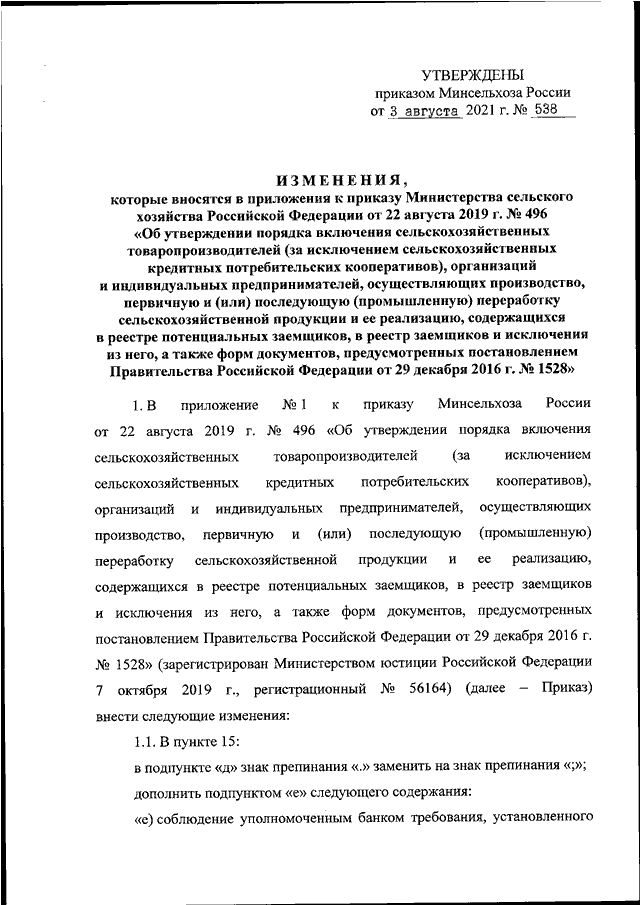 УТВЕРЖДЕНЫ
приказом Минсельхоза России
от 3 августа 2021 г. № 538

ИЗМЕНЕНИЯ,
которые вносятся в приложения к приказу Министерства сельского хозяйства Российской Федерации от 22 августа 2019 г. № 496 «Об утверждении порядка включения сельскохозяйственных товаропроизводителей (за исключением сельскохозяйственных кредитных потребительских кооперативов), организаций и индивидуальных предпринимателей, осуществляющих производство, первичную и (или) последующую (промышленную) переработку сельскохозяйственной продукции и ее реализацию, содержащихся в реестре потенциальных заемщиков, в реестр заемщиков и исключения из него, а также форм документов, предусмотренных постановлением Правительства Российской Федерации от 29 декабря 2016 г. № 1528»

1. В приложение № 1 к приказу Минсельхоза России от 22 августа 2019 г. № 496 «Об утверждении порядка включения сельскохозяйственных товаропроизводителей (за исключением сельскохозяйственных кредитных потребительских кооперативов), организаций и индивидуальных предпринимателей, осуществляющих производство, первичную и (или) последующую (промышленную) переработку сельскохозяйственной продукции и ее реализацию, содержащихся в реестре потенциальных заемщиков, в реестр заемщиков и исключения из него, а также форм документов, предусмотренных постановлением Правительства Российской Федерации от 29 декабря 2016 г. № 1528» (зарегистрирован Министерством юстиции Российской Федерации 7 октября 2019 г., регистрационный № 56164) (далее – Приказ) внести следующие изменения:

1.1. В пункте 15:

в подпункте «д» знак препинания «.» заменить на знак препинания «;»;

дополнить подпунктом «е» следующего содержания:

«е) соблюдение уполномоченным банком требования, установленного